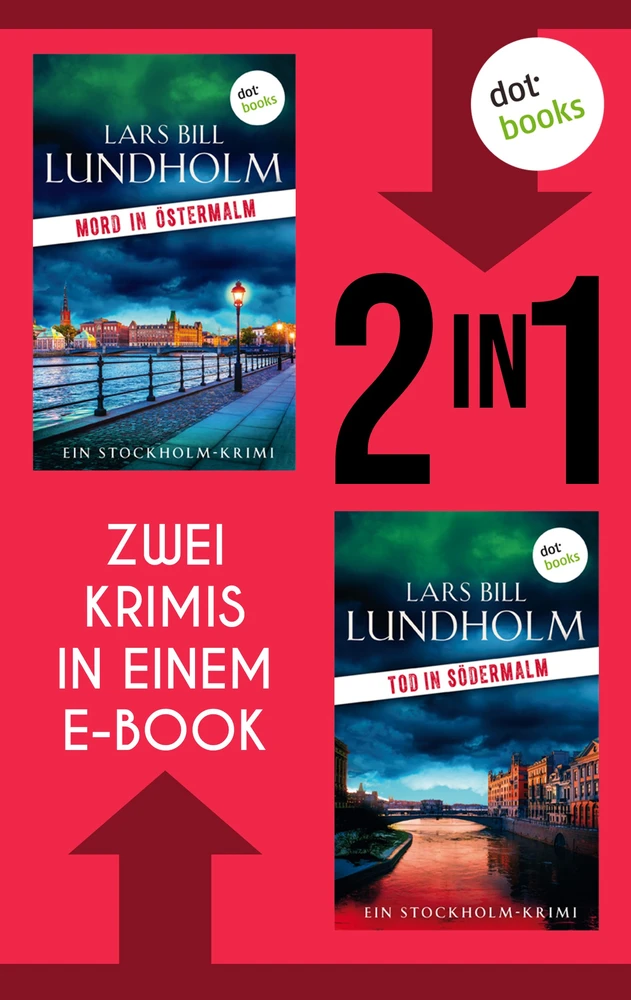 dot books

LARS BILL LUNDHOLM

MORD IN ÖSTERMALM

EIN STOCKHOLM-KRIMI

dot books

2 IN 1

ZWEI KRIMIS IN EINEM E-BOOK

dot books

LARS BILL LUNDHOLM

TOD IN SÖDERMALM

EIN STOCKHOLM-KRIMI